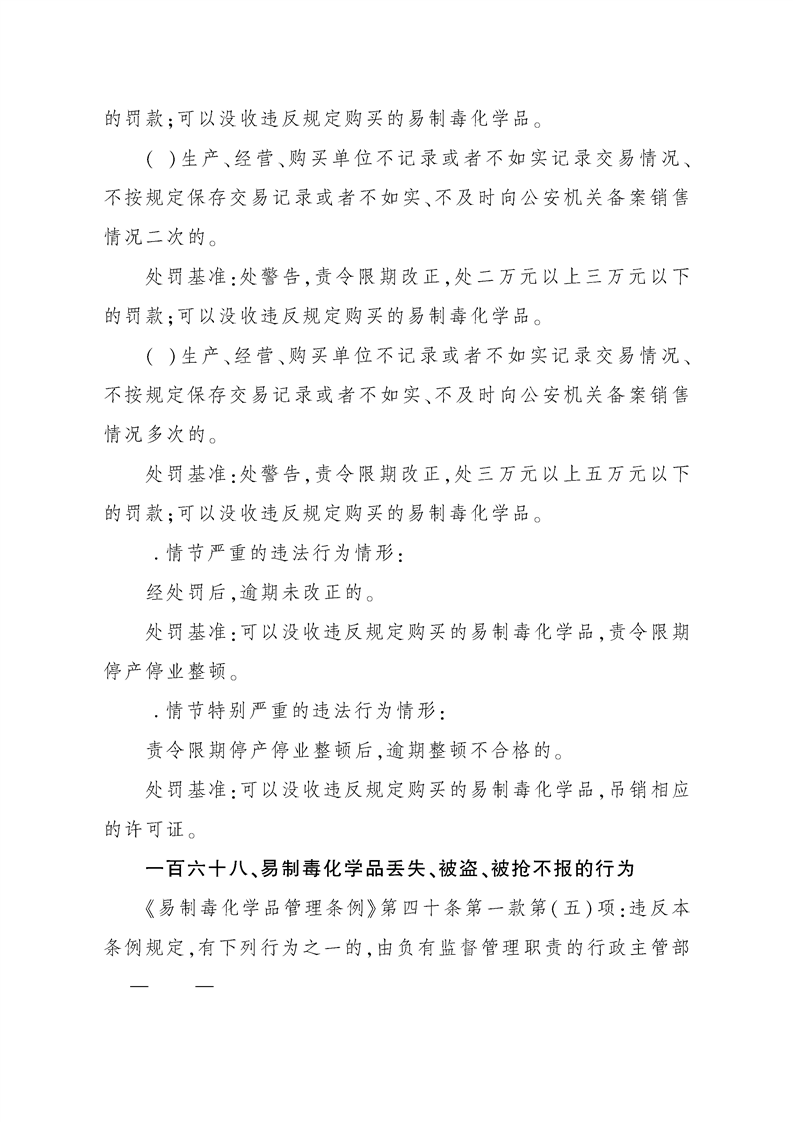 的罚款;可以没收违反规定购买的易制毒化学品。

( )生产、经营、购买单位不记录或者不如实记录交易情况、不按规定保存交易记录或者不如实、不及时向公安机关备案销售情况二次的。

处罚基准:处警告,责令限期改正,处二万元以上三万元以下的罚款;可以没收违反规定购买的易制毒化学品。

( )生产、经营、购买单位不记录或者不如实记录交易情况、不按规定保存交易记录或者不如实、不及时向公安机关备案销售情况多次的。

处罚基准:处警告,责令限期改正,处三万元以上五万元以下的罚款;可以没收违反规定购买的易制毒化学品。

.情节严重的违法行为情形:

经处罚后,逾期未改正的。

处罚基准:可以没收违反规定购买的易制毒化学品,责令限期停产停业整顿。

.情节特别严重的违法行为情形:

责令限期停产停业整顿后,逾期整顿不合格的。

处罚基准:可以没收违反规定购买的易制毒化学品,吊销相应的许可证。

一百六十八、易制毒化学品丢失、被盗、被抢不报的行为

《易制毒化学品管理条例》第四十条第一款第(五)项:违反本条例规定,有下列行为之一的,由负有监督管理职责的行政主管部

— —